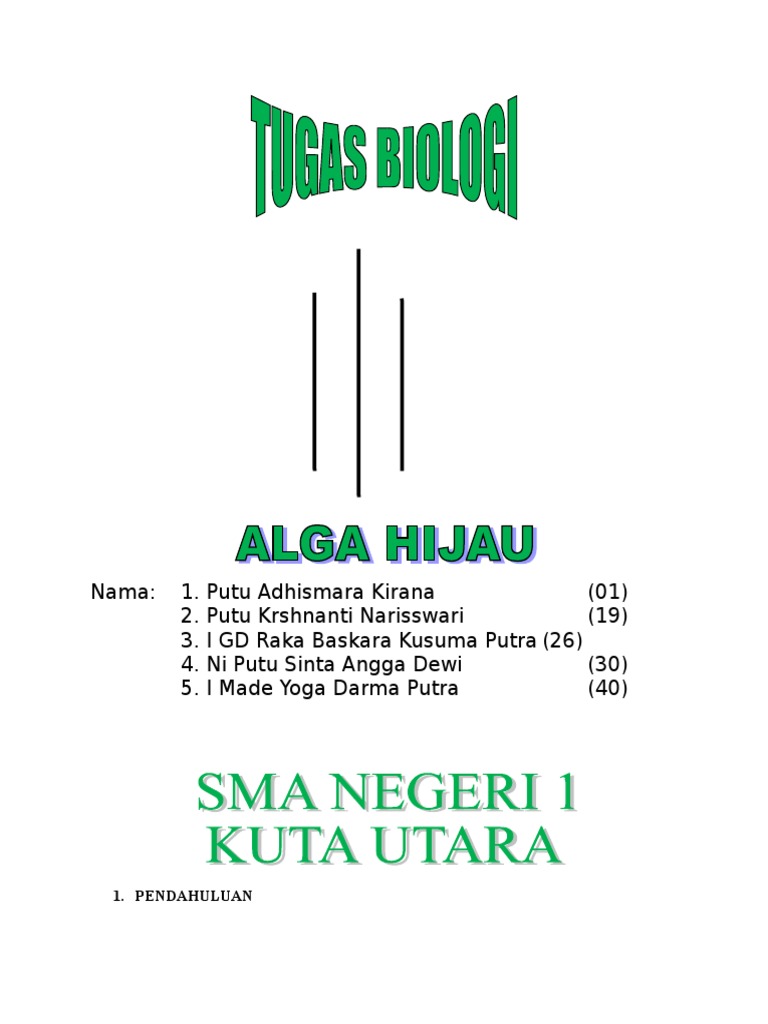 TUGAS BIOLOGI

ALGA HIJAU

Nama: 1. Putu Adhismara Kirana (01)
2. Putu Krshnanti Narisswari (19)
3. I GD Raka Baskara Kusuma Putra (26)
4. Ni Putu Sinta Angga Dewi (30)
5. I Made Yoga Darma Putra (40)

SMA NEGERI 1
KUTA UTARA

1. PENDAHULUAN